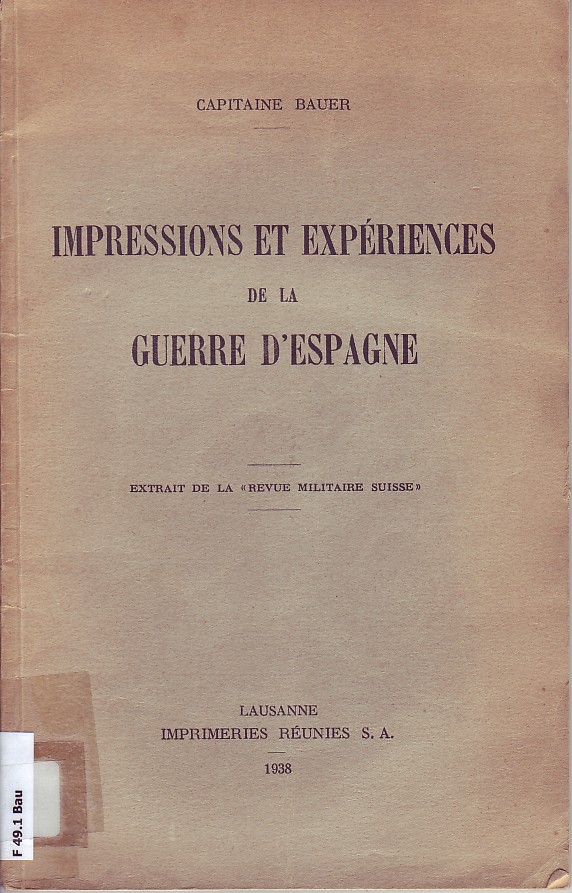 CAPITAINE BAUER

IMPRESSIONS ET EXPÉRIENCES
DE LA
GUERRE D'ESPAGNE

EXTRAIT DE LA «REVUE MILITAIRE SUISSE»

LAUSANNE
IMPRIMERIES RÉUNIES S. A.
1938

F 49.1 Bau